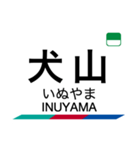 犬山
いぬやま
INUYAMA